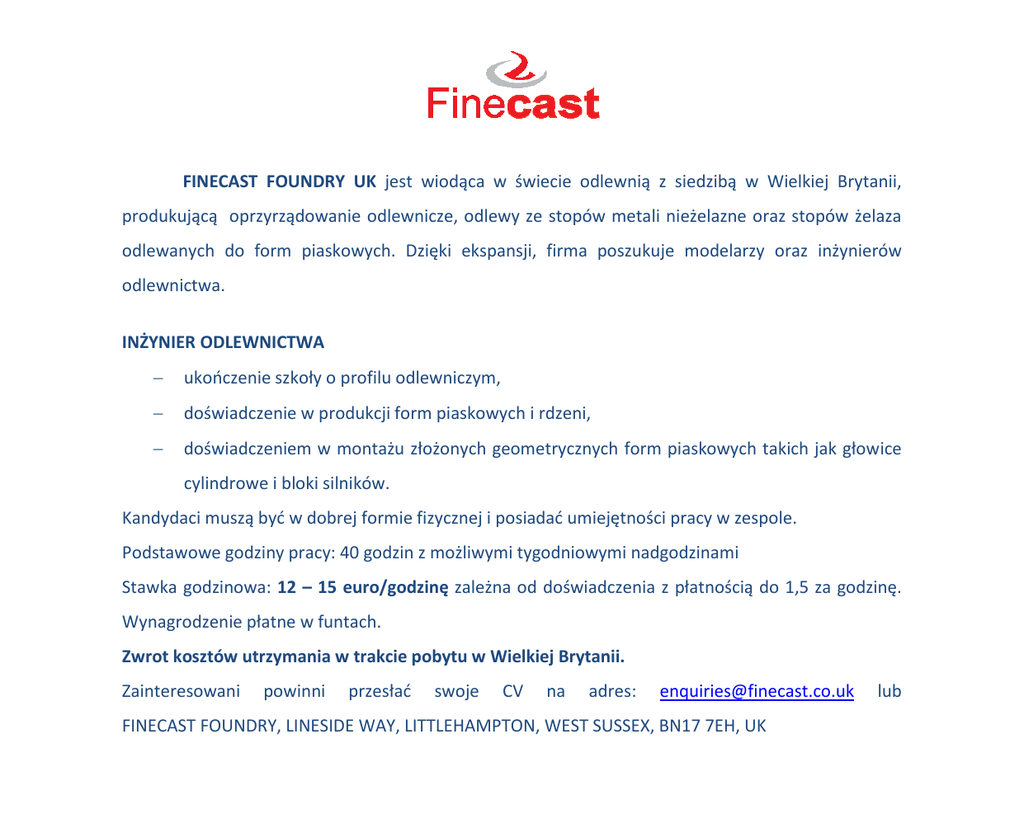 Finecast

FINECAST FOUNDRY UK jest wiodąca w świecie odlewnią z siedzibą w Wielkiej Brytanii, produkującą oprzyrządowanie odlewnicze, odlewy ze stopów metali nieżelazne oraz stopów żelaza odlewanych do form piaskowych. Dzięki ekspansji, firma poszukuje modelarzy oraz inżynierów odlewnictwa.

INŻYNIER ODLEWNICTWA

– ukończenie szkoły o profilu odlewniczym,
– doświadczenie w produkcji form piaskowych i rdzeni,
– doświadczeniem w montażu złożonych geometrycznych form piaskowych takich jak głowice cylindrowe i bloki silników.

Kandydaci muszą być w dobrej formie fizycznej i posiadać umiejętności pracy w zespole.

Podstawowe godziny pracy: 40 godzin z możliwymi tygodniowymi nadgodzinami

Stawka godzinowa: 12 – 15 euro/godzinę zależna od doświadczenia z płatnością do 1,5 za godzinę. Wynagrodzenie płatne w funtach.

Zwrot kosztów utrzymania w trakcie pobytu w Wielkiej Brytanii.

Zainteresowani powinni przesłać swoje CV na adres: enquiries@finecast.co.uk lub FINECAST FOUNDRY, LINESIDE WAY, LITTLEHAMPTON, WEST SUSSEX, BN17 7EH, UK